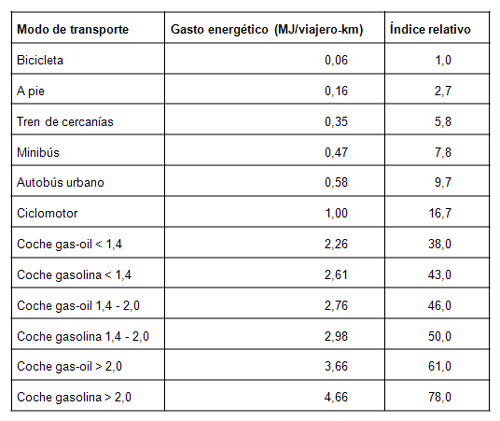 | Modo de transporte | Gasto energético (MJ/viajero-km) | Índice relativo |
|---|---|---|
| Bicicleta | 0,06 | 1,0 |
| A pie | 0,16 | 2,7 |
| Tren de cercanías | 0,35 | 5,8 |
| Minibús | 0,47 | 7,8 |
| Autobús urbano | 0,58 | 9,7 |
| Ciclomotor | 1,00 | 16,7 |
| Coche gas-oil < 1,4 | 2,26 | 38,0 |
| Coche gasolina < 1,4 | 2,61 | 43,0 |
| Coche gas-oil 1,4 - 2,0 | 2,76 | 46,0 |
| Coche gasolina 1,4 - 2,0 | 2,98 | 50,0 |
| Coche gas-oil > 2,0 | 3,66 | 61,0 |
| Coche gasolina > 2,0 | 4,66 | 78,0 |